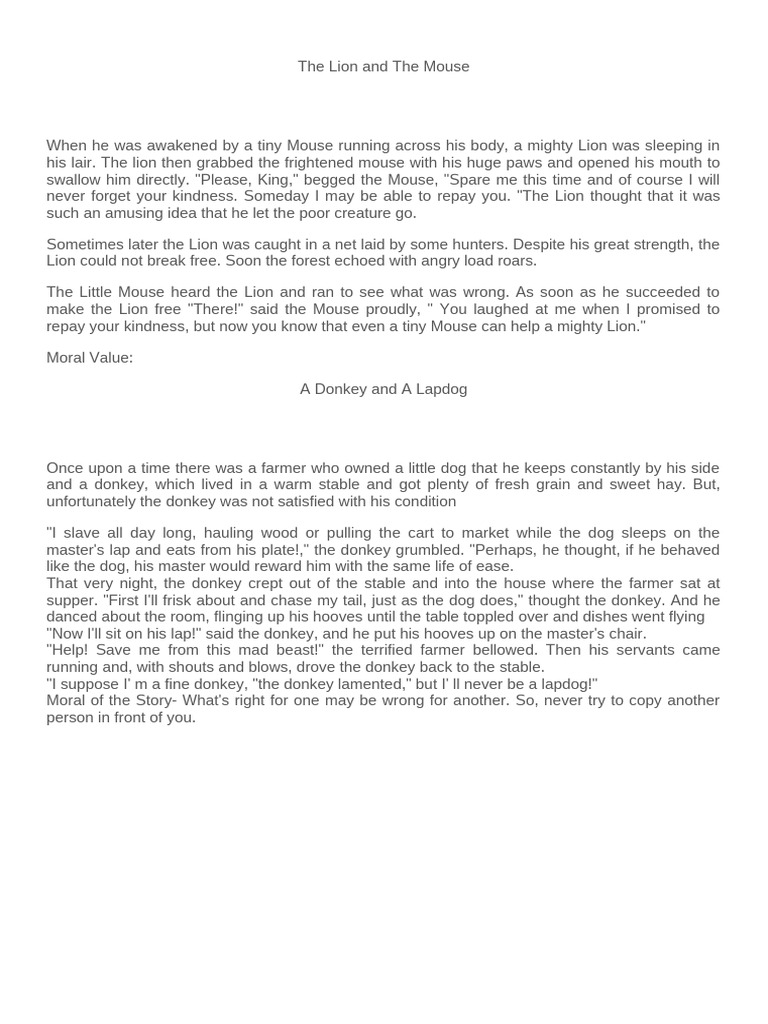 The Lion and The Mouse

When he was awakened by a tiny Mouse running across his body, a mighty Lion was sleeping in his lair. The lion then grabbed the frightened mouse with his huge paws and opened his mouth to swallow him directly. "Please, King," begged the Mouse, "Spare me this time and of course I will never forget your kindness. Someday I may be able to repay you. "The Lion thought that it was such an amusing idea that he let the poor creature go.

Sometimes later the Lion was caught in a net laid by some hunters. Despite his great strength, the Lion could not break free. Soon the forest echoed with angry load roars.

The Little Mouse heard the Lion and ran to see what was wrong. As soon as he succeeded to make the Lion free "There!" said the Mouse proudly, " You laughed at me when I promised to repay your kindness, but now you know that even a tiny Mouse can help a mighty Lion."

Moral Value:

A Donkey and A Lapdog

Once upon a time there was a farmer who owned a little dog that he keeps constantly by his side and a donkey, which lived in a warm stable and got plenty of fresh grain and sweet hay. But, unfortunately the donkey was not satisfied with his condition

"I slave all day long, hauling wood or pulling the cart to market while the dog sleeps on the master's lap and eats from his plate!," the donkey grumbled. "Perhaps, he thought, if he behaved like the dog, his master would reward him with the same life of ease.
That very night, the donkey crept out of the stable and into the house where the farmer sat at supper. "First I'll frisk about and chase my tail, just as the dog does," thought the donkey. And he danced about the room, flinging up his hooves until the table toppled over and dishes went flying
"Now I'll sit on his lap!" said the donkey, and he put his hooves up on the master's chair.
"Help! Save me from this mad beast!" the terrified farmer bellowed. Then his servants came running and, with shouts and blows, drove the donkey back to the stable.
"I suppose I' m a fine donkey, "the donkey lamented," but I' ll never be a lapdog!"
Moral of the Story- What's right for one may be wrong for another. So, never try to copy another person in front of you.